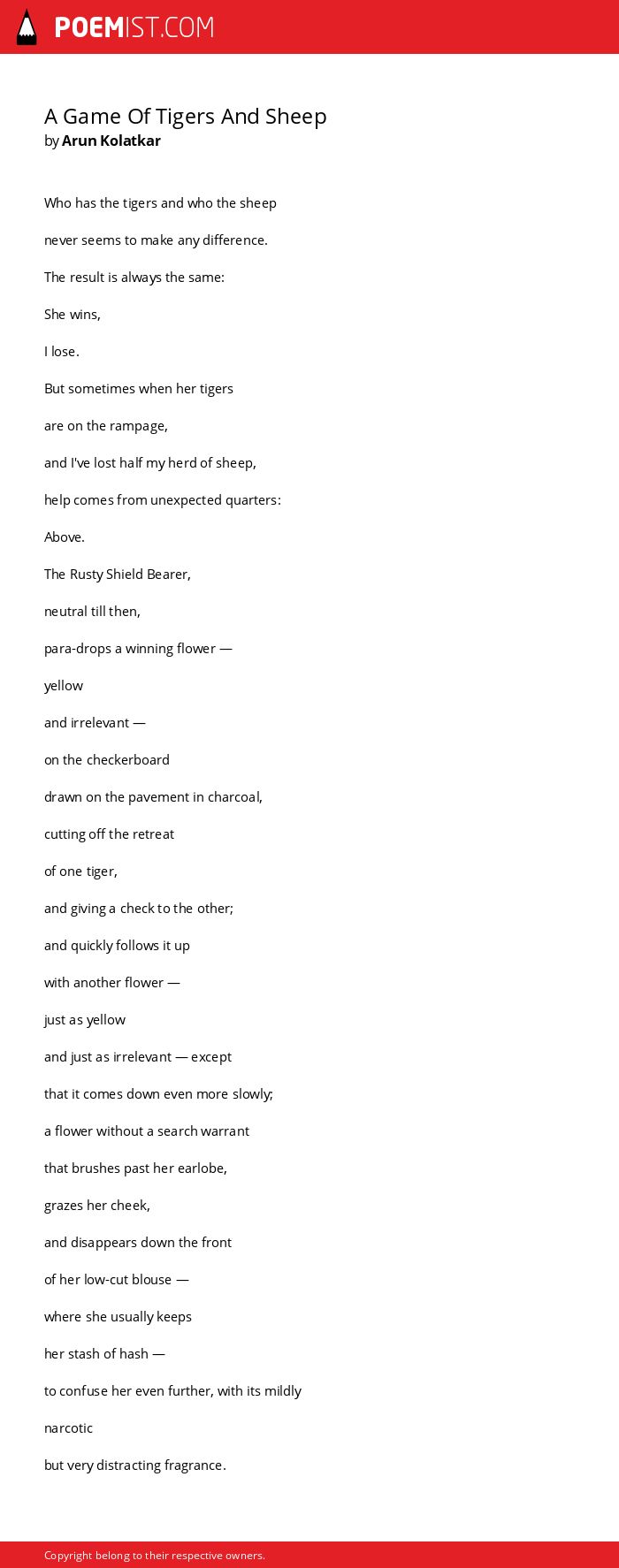 POEMIST.COM

A Game Of Tigers And Sheep
by Arun Kolatkar

Who has the tigers and who the sheep

never seems to make any difference.

The result is always the same:

She wins,

I lose.

But sometimes when her tigers

are on the rampage,

and I've lost half my herd of sheep,

help comes from unexpected quarters:

Above.

The Rusty Shield Bearer,

neutral till then,

para-drops a winning flower —

yellow

and irrelevant —

on the checkerboard

drawn on the pavement in charcoal,

cutting off the retreat

of one tiger,

and giving a check to the other;

and quickly follows it up

with another flower —

just as yellow

and just as irrelevant — except

that it comes down even more slowly;

a flower without a search warrant

that brushes past her earlobe,

grazes her cheek,

and disappears down the front

of her low-cut blouse —

where she usually keeps

her stash of hash —

to confuse her even further, with its mildly

narcotic

but very distracting fragrance.

Copyright belong to their respective owners.